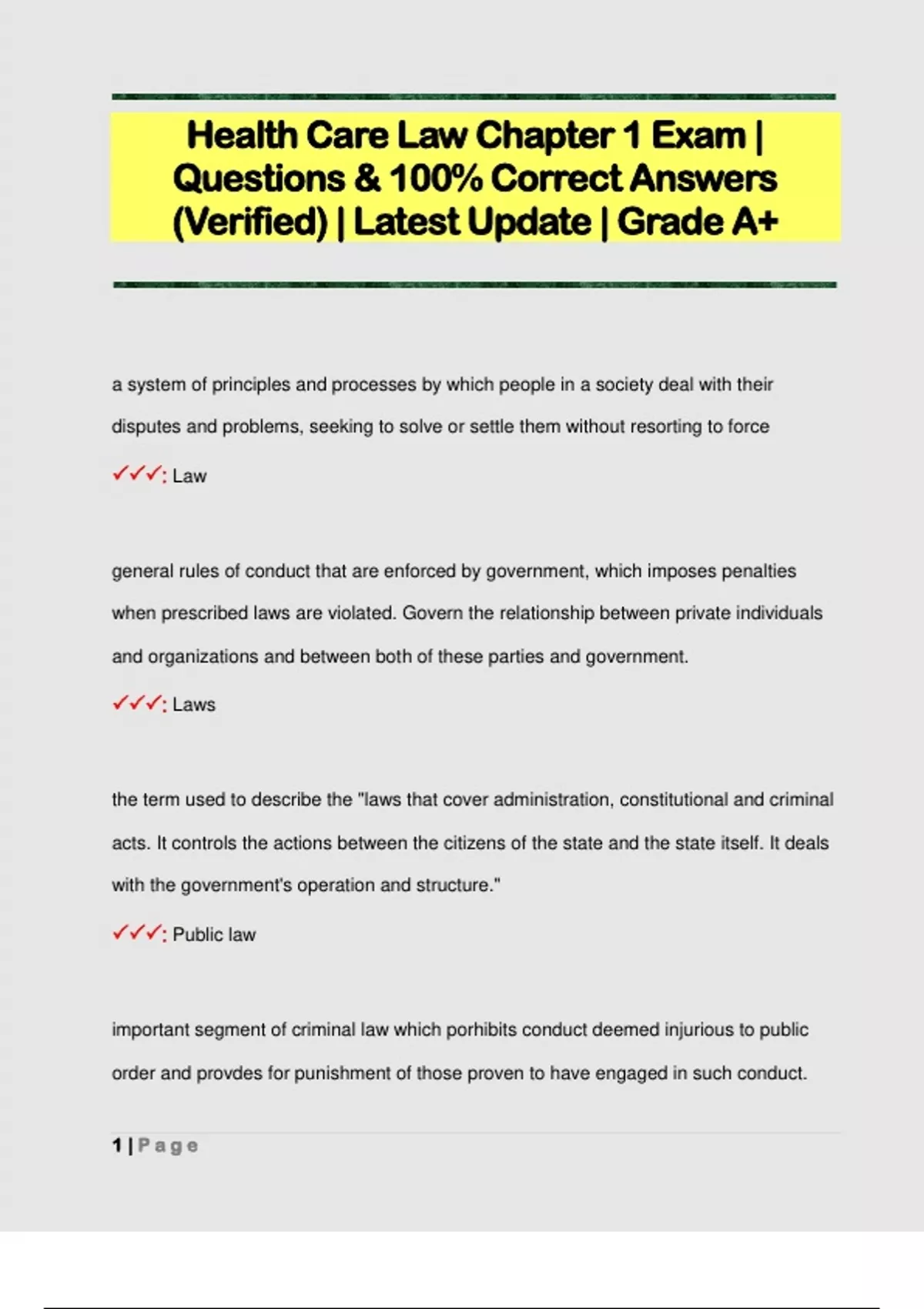 Health Care Law Chapter 1 Exam | Questions & 100% Correct Answers (Verified) | Latest Update | Grade A+

a system of principles and processes by which people in a society deal with their disputes and problems, seeking to solve or settle them without resorting to force

✓✓✓: Law

general rules of conduct that are enforced by government, which imposes penalties when prescribed laws are violated. Govern the relationship between private individuals and organizations and between both of these parties and government.

✓✓✓: Laws

the term used to describe the "laws that cover administration, constitutional and criminal acts. It controls the actions between the citizens of the state and the state itself. It deals with the government's operation and structure."

✓✓✓: Public law

important segment of criminal law which porhibits conduct deemed injurious to public order and provdes for punishment of those proven to have engaged in such conduct.

1 | Page